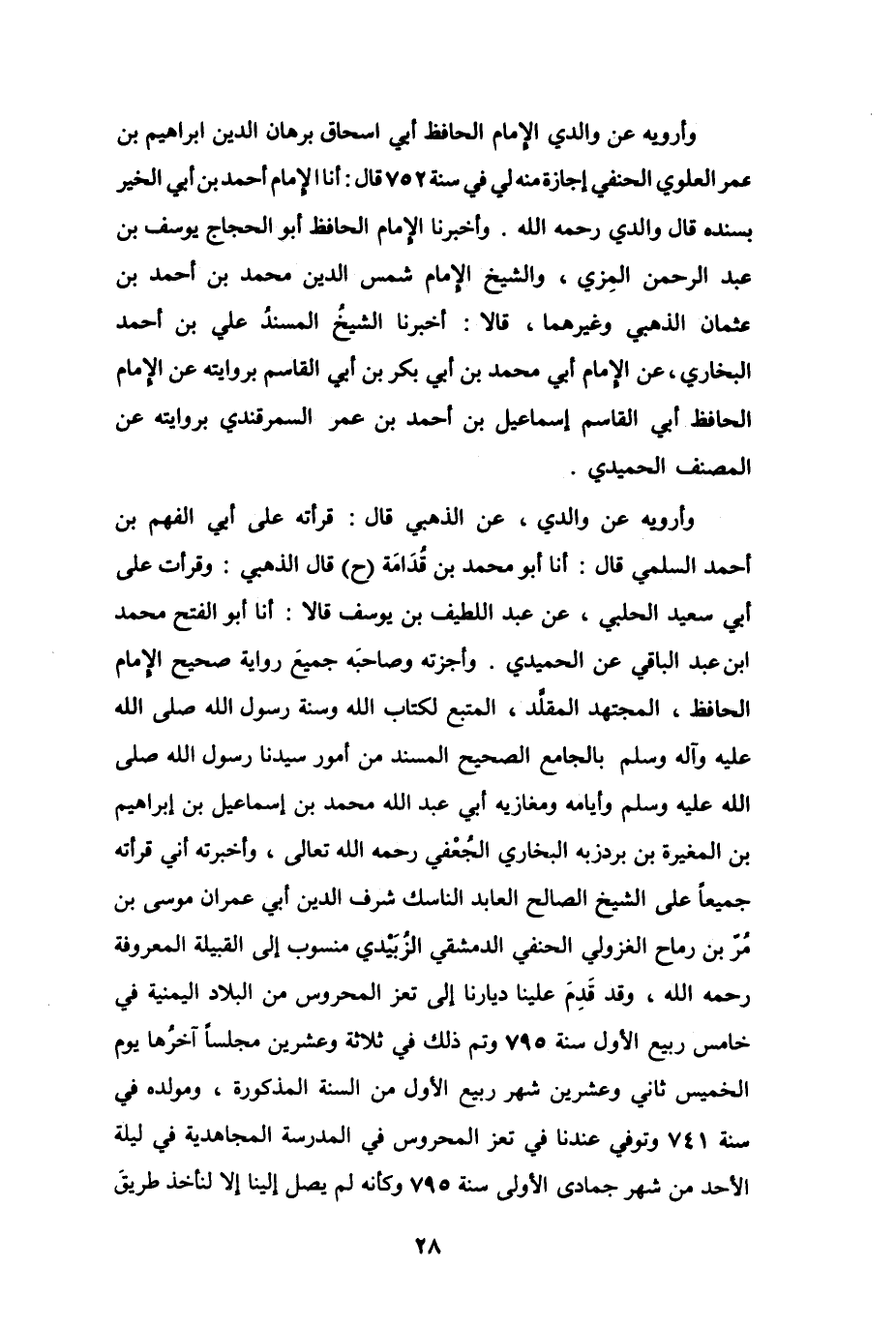 وأرويه عن والدي الإمام الحافظ أبي اسحاق برهان الدين ابراهيم بن عمر العلوي الحنفي إجازة منه لي في سنة ٧٥٢ قال : أنا الإمام أحمد بن أبي الخير بسنده قال والدي رحمه الله . وأخبرنا الإمام الحافظ أبو الحجاج يوسف بن عبد الرحمن المِزي ، والشيخ الإمام شمس الدين محمد بن أحمد بن عثمان الذهبي وغيرهما ، قالا : أخبرنا الشيخُ المسندُ علي بن أحمد البخاري ، عن الإمام أبي محمد بن أبي بكر بن أبي القاسم بروايته عن الإمام الحافظ أبي القاسم إسماعيل بن أحمد بن عمر السمرقندي بروايته عن المصنف الحميدي .

وأرويه عن والدي ، عن الذهبي قال : قرأته على أبي الفهم بن أحمد السلمي قال : أنا أبو محمد بن قُدَامَة (ح) قال الذهبي : وقرأت على أبي سعيد الحلبي ، عن عبد اللطيف بن يوسف قالا : أنا أبو الفتح محمد ابن عبد الباقي عن الحميدي . وأجزته وصاحبَه جميعَ رواية صحيح الإمام الحافظ ، المجتهد المقلَّد ، المتبع لكتاب الله وسنة رسول الله صلى الله عليه وآله وسلم بالجامع الصحيح المسند من أمور سيدنا رسول الله صلى الله عليه وسلم وأيامه ومغازيه أبي عبد الله محمد بن إسماعيل بن إبراهيم بن المغيرة بن بردزبه البخاري الجُعْفي رحمه الله تعالى ، وأخبرته أني قرأته جميعاً على الشيخ الصالح العابد الناسك شرف الدين أبي عمران موسى بن مُرّ بن رماح الغزولي الحنفي الدمشقي الزُبَيْدي منسوب إلى القبيلة المعروفة رحمه الله ، وقد قَدِمَ علينا ديارنا إلى تعز المحروس من البلاد اليمنية في خامس ربيع الأول سنة ٧٩٥ وتم ذلك في ثلاثة وعشرين مجلساً آخرُها يوم الخميس ثاني وعشرين شهر ربيع الأول من السنة المذكورة ، ومولده في سنة ٧٤١ وتوفي عندنا في تعز المحروس في المدرسة المجاهدية في ليلة الأحد من شهر جمادى الأولى سنة ٧٩٥ وكأنه لم يصل إلينا إلا لنأخذ طريقَ

٢٨